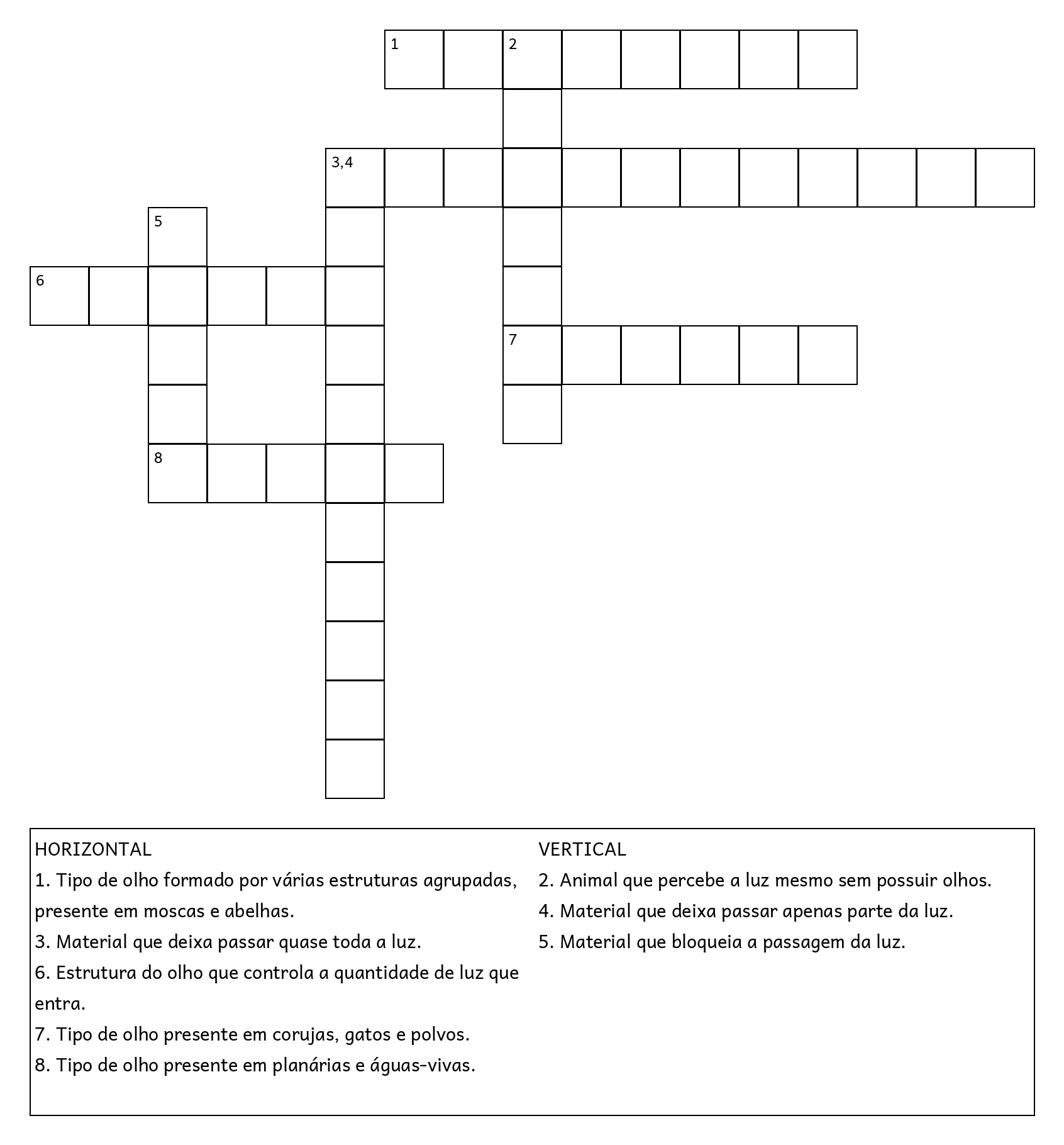 1 2

3,4

5

6

7

8

HORIZONTAL
1. Tipo de olho formado por várias estruturas agrupadas, presente em moscas e abelhas.
3. Material que deixa passar quase toda a luz.
6. Estrutura do olho que controla a quantidade de luz que entra.
7. Tipo de olho presente em corujas, gatos e polvos.
8. Tipo de olho presente em planárias e águas-vivas.

VERTICAL
2. Animal que percebe a luz mesmo sem possuir olhos.
4. Material que deixa passar apenas parte da luz.
5. Material que bloqueia a passagem da luz.